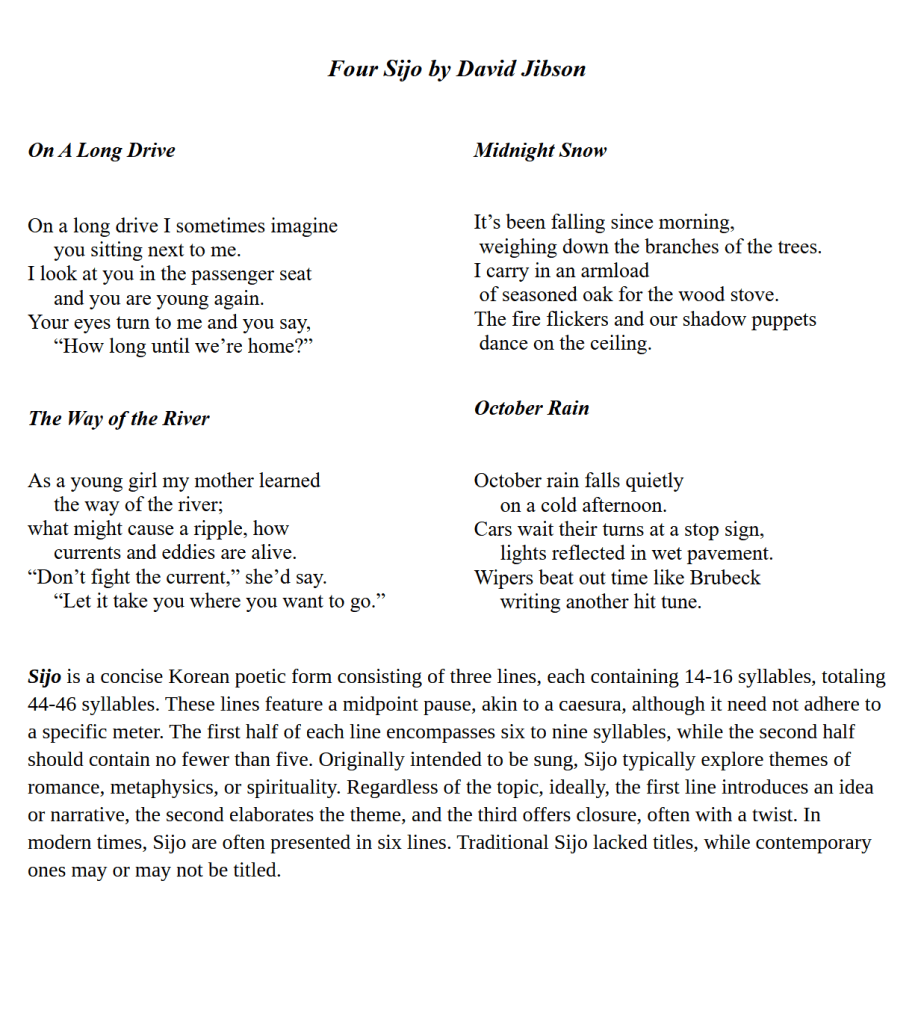 Four Sijo by David Jibson

On A Long Drive

On a long drive I sometimes imagine
you sitting next to me.
I look at you in the passenger seat
and you are young again.
Your eyes turn to me and you say,
“How long until we’re home?”

The Way of the River

As a young girl my mother learned
the way of the river;
what might cause a ripple, how
currents and eddies are alive.
“Don’t fight the current,” she’d say.
“Let it take you where you want to go.”

Midnight Snow

It’s been falling since morning,
weighing down the branches of the trees.
I carry in an armload
of seasoned oak for the wood stove.
The fire flickers and our shadow puppets
dance on the ceiling.

October Rain

October rain falls quietly
on a cold afternoon.
Cars wait their turns at a stop sign,
lights reflected in wet pavement.
Wipers beat out time like Brubeck
writing another hit tune.

Sijo is a concise Korean poetic form consisting of three lines, each containing 14-16 syllables, totaling 44-46 syllables. These lines feature a midpoint pause, akin to a caesura, although it need not adhere to a specific meter. The first half of each line encompasses six to nine syllables, while the second half should contain no fewer than five. Originally intended to be sung, Sijo typically explore themes of romance, metaphysics, or spirituality. Regardless of the topic, ideally, the first line introduces an idea or narrative, the second elaborates the theme, and the third offers closure, often with a twist. In modern times, Sijo are often presented in six lines. Traditional Sijo lacked titles, while contemporary ones may or may not be titled.